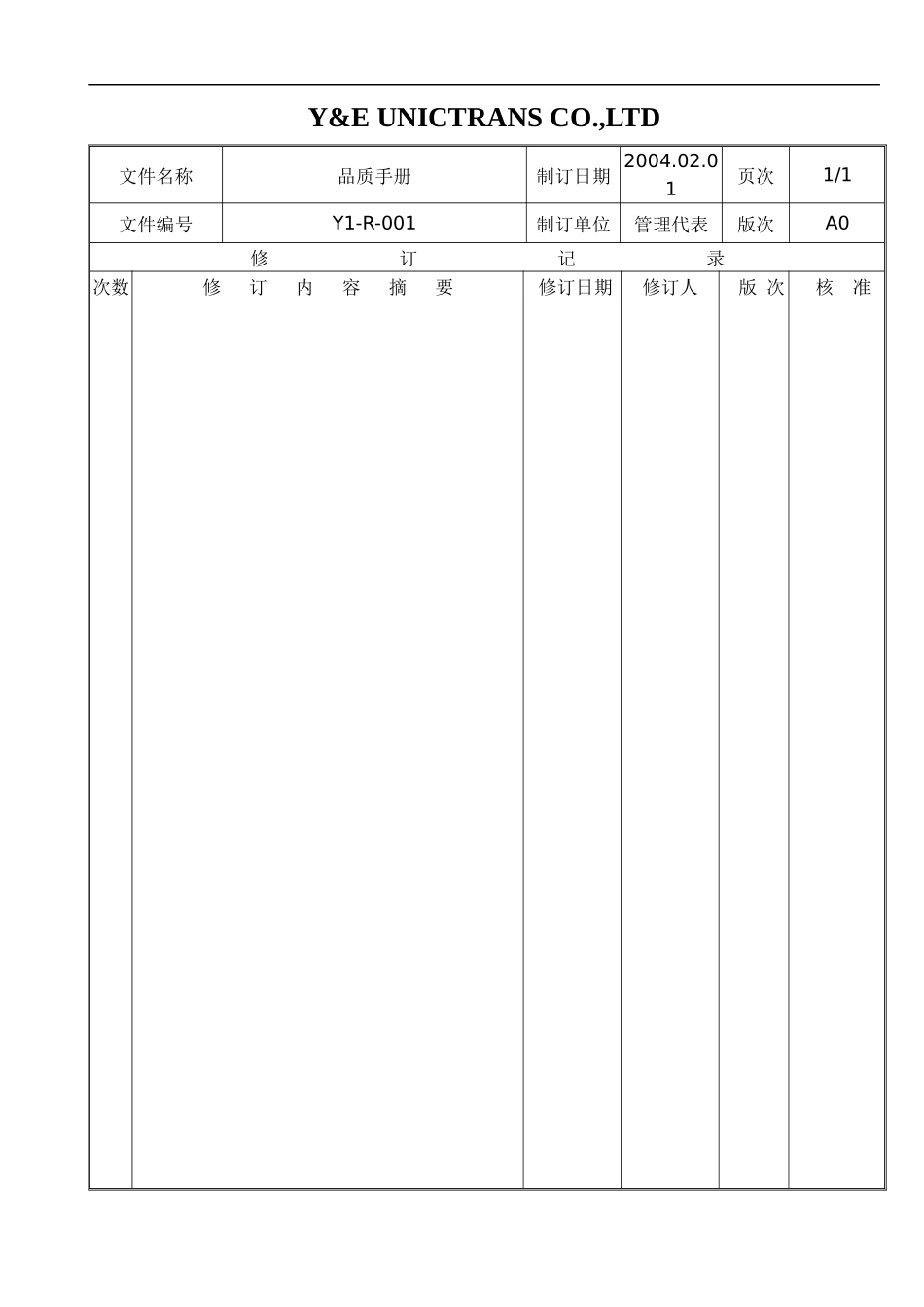 Y&E UNICTRANS CO.,LTD

| 文件名称 | 品质手册 | 制订日期 | 2004.02.01 | 页次 | 1/1 |
|---|---|---|---|---|---|
| 文件编号 | Y1-R-001 | 制订单位 | 管理代表 | 版次 | A0 |

修 订 记 录

| 次数 | 修 订 内 容 摘 要 | 修订日期 | 修订人 | 版 次 | 核 准 |
|---|---|---|---|---|---|
| | | | | | |